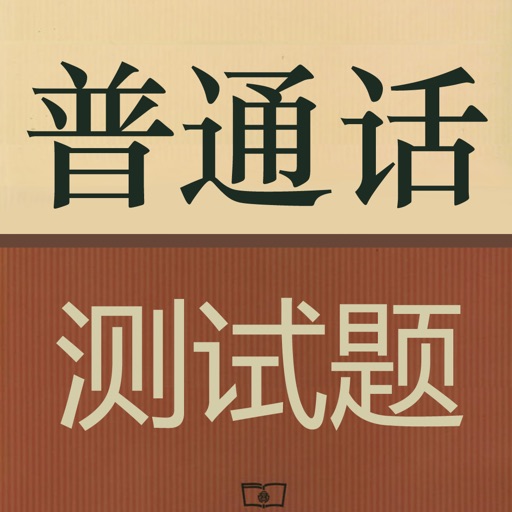 普通话

测试题